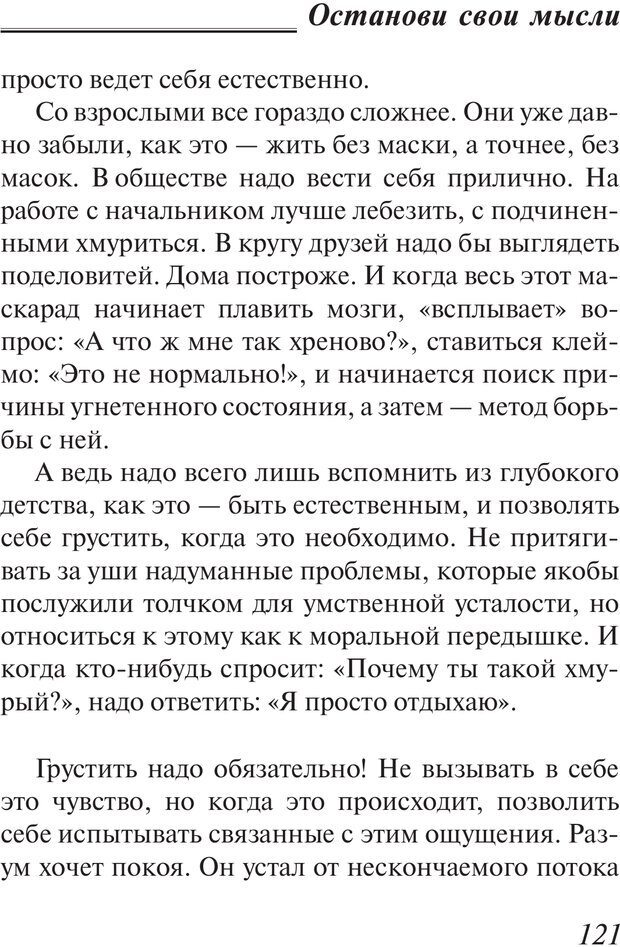 Останови свои мысли

просто ведет себя естественно.

Со взрослыми все гораздо сложнее. Они уже давно забыли, как это — жить без маски, а точнее, без масок. В обществе надо вести себя прилично. На работе с начальником лучше лебезить, с подчиненными хмуриться. В кругу друзей надо бы выглядеть поделовитей. Дома построже. И когда весь этот маскарад начинает плавить мозги, «всплывает» вопрос: «А что ж мне так хреново?», ставиться клеймо: «Это не нормально!», и начинается поиск причины угнетенного состояния, а затем — метод борьбы с ней.

А ведь надо всего лишь вспомнить из глубокого детства, как это — быть естественным, и позволять себе грустить, когда это необходимо. Не притягивать за уши надуманные проблемы, которые якобы послужили толчком для умственной усталости, но относиться к этому как к моральной передышке. И когда кто-нибудь спросит: «Почему ты такой хмурый?», надо ответить: «Я просто отдыхаю».

Грустить надо обязательно! Не вызывать в себе это чувство, но когда это происходит, позволить себе испытывать связанные с этим ощущения. Разум хочет покоя. Он устал от нескончаемого потока

121